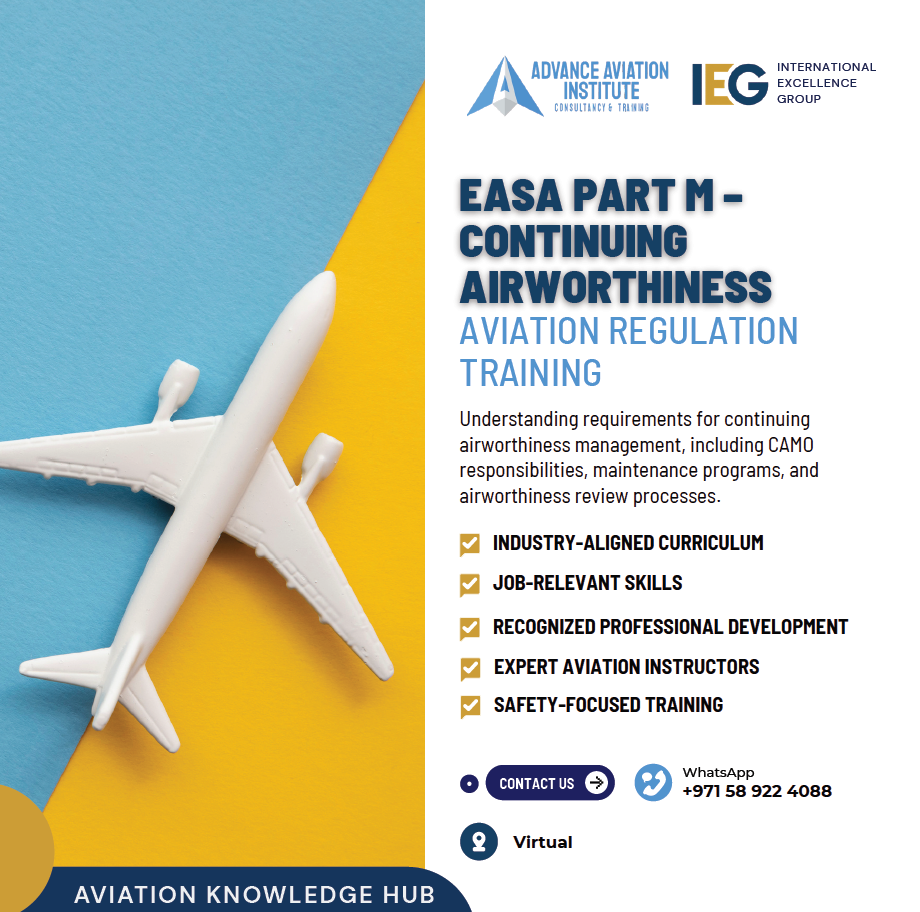 ADVANCE AVIATION INSTITUTE
CONSULTANCY & TRAINING

IEG
INTERNATIONAL
EXCELLENCE
GROUP

EASA PART M - CONTINUING AIRWORTHINESS
AVIATION REGULATION TRAINING

Understanding requirements for continuing airworthiness management, including CAMO responsibilities, maintenance programs, and airworthiness review processes.

☑ INDUSTRY-ALIGNED CURRICULUM
☑ JOB-RELEVANT SKILLS
☑ RECOGNIZED PROFESSIONAL DEVELOPMENT
☑ EXPERT AVIATION INSTRUCTORS
☑ SAFETY-FOCUSED TRAINING

CONTACT US

WhatsApp
+971 58 922 4088

Virtual

AVIATION KNOWLEDGE HUB